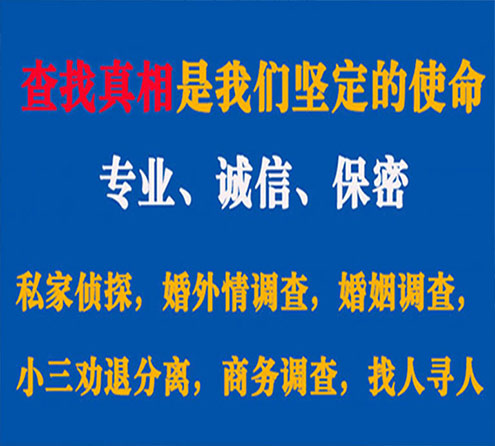 查找真相是我们坚定的使命

专业、诚信、保密

私家侦探，婚外情调查，婚姻调查，

小三劝退分离，商务调查，找人寻人